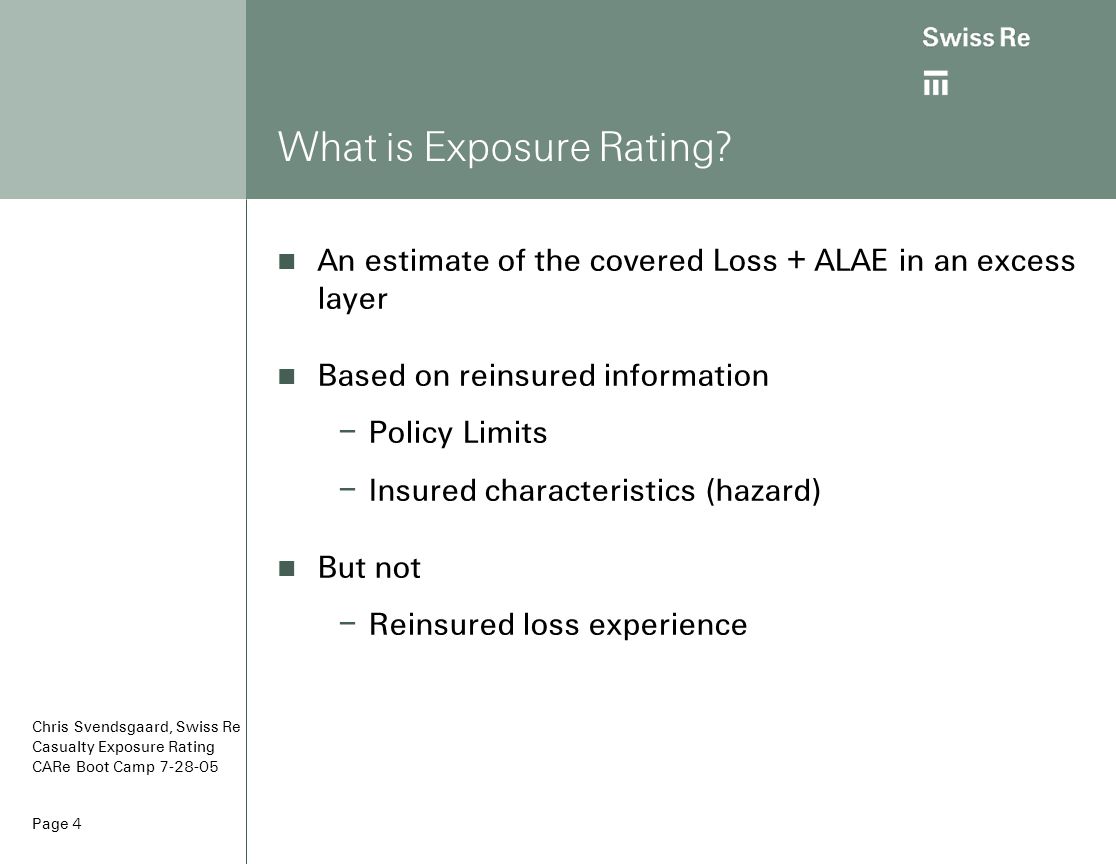 Swiss Re

What is Exposure Rating?

■ An estimate of the covered Loss + ALAE in an excess layer

■ Based on reinsured information

– Policy Limits

– Insured characteristics (hazard)

■ But not

– Reinsured loss experience

Chris Svendsgaard, Swiss Re
Casualty Exposure Rating
CARe Boot Camp 7-28-05

Page 4